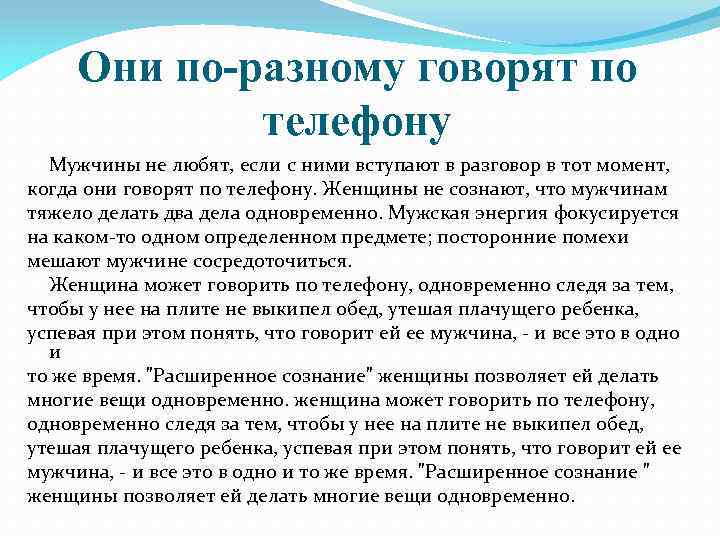 Они по-разному говорят по телефону

Мужчины не любят, если с ними вступают в разговор в тот момент, когда они говорят по телефону. Женщины не сознают, что мужчинам тяжело делать два дела одновременно. Мужская энергия фокусируется на каком-то одном определенном предмете; посторонние помехи мешают мужчине сосредоточиться.

Женщина может говорить по телефону, одновременно следя за тем, чтобы у нее на плите не выкипел обед, утешая плачущего ребенка, успевая при этом понять, что говорит ей ее мужчина, - и все это в одно и
то же время. "Расширенное сознание" женщины позволяет ей делать многие вещи одновременно. женщина может говорить по телефону, одновременно следя за тем, чтобы у нее на плите не выкипел обед, утешая плачущего ребенка, успевая при этом понять, что говорит ей ее мужчина, - и все это в одно и то же время. "Расширенное сознание " женщины позволяет ей делать многие вещи одновременно.